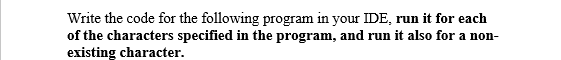 Write the code for the following program in your IDE, run it for each of the characters specified in the program, and run it also for a non-existing character.